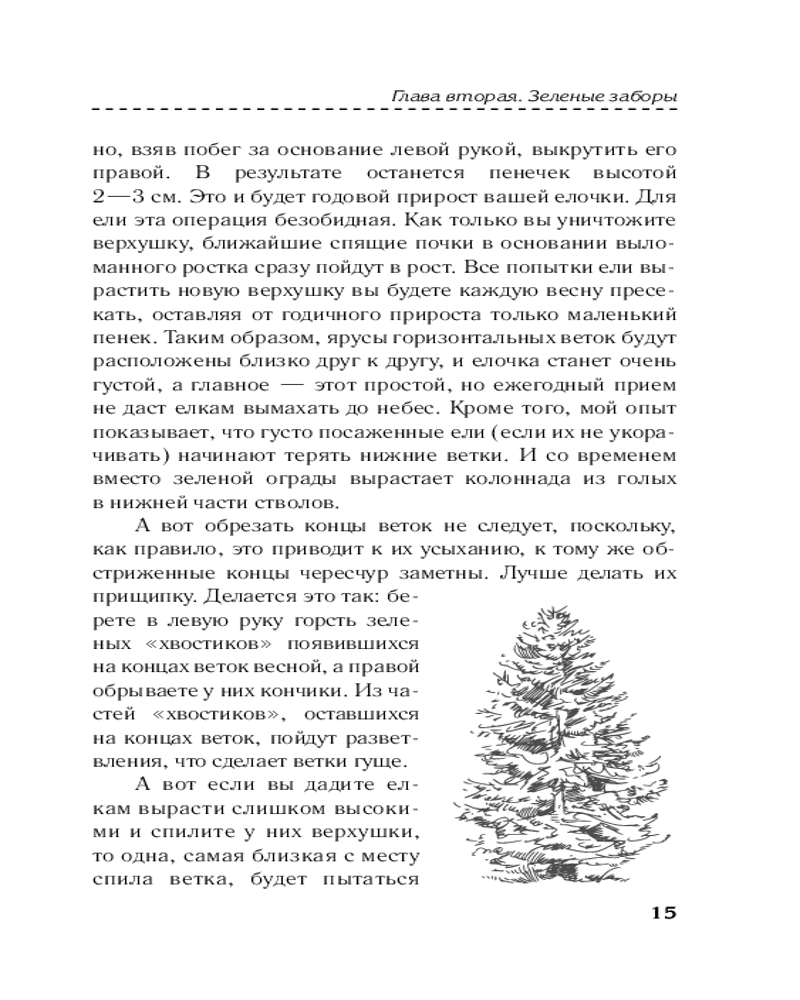 Глава вторая. Зеленые заборы

но, взяв побег за основание левой рукой, выкрутить его правой. В результате останется пенечек высотой 2—3 см. Это и будет годовой прирост вашей елочки. Для ели эта операция безобидная. Как только вы уничтожите верхушку, ближайшие спящие почки в основании выломанного ростка сразу пойдут в рост. Все попытки ели вырастить новую верхушку вы будете каждую весну пресекать, оставляя от годичного прироста только маленький пенек. Таким образом, ярусы горизонтальных веток будут расположены близко друг к другу, и елочка станет очень густой, а главное — этот простой, но ежегодный прием не даст елкам вымахать до небес. Кроме того, мой опыт показывает, что густо посаженные ели (если их не укорачивать) начинают терять нижние ветки. И со временем вместо зеленой ограды вырастает колоннада из голых в нижней части стволов.

А вот обрезать концы веток не следует, поскольку, как правило, это приводит к их усыханию, к тому же обстриженные концы чересчур заметны. Лучше делать их прищипку. Делается это так: берете в левую руку горсть зеленых «хвостиков» появившихся на концах веток весной, а правой обрываете у них кончики. Из частей «хвостиков», оставшихся на концах веток, пойдут разветвления, что сделает ветки гуще.

А вот если вы дадите елкам вырасти слишком высокими и спилите у них верхушки, то одна, самая близкая с месту спила ветка, будет пытаться

15